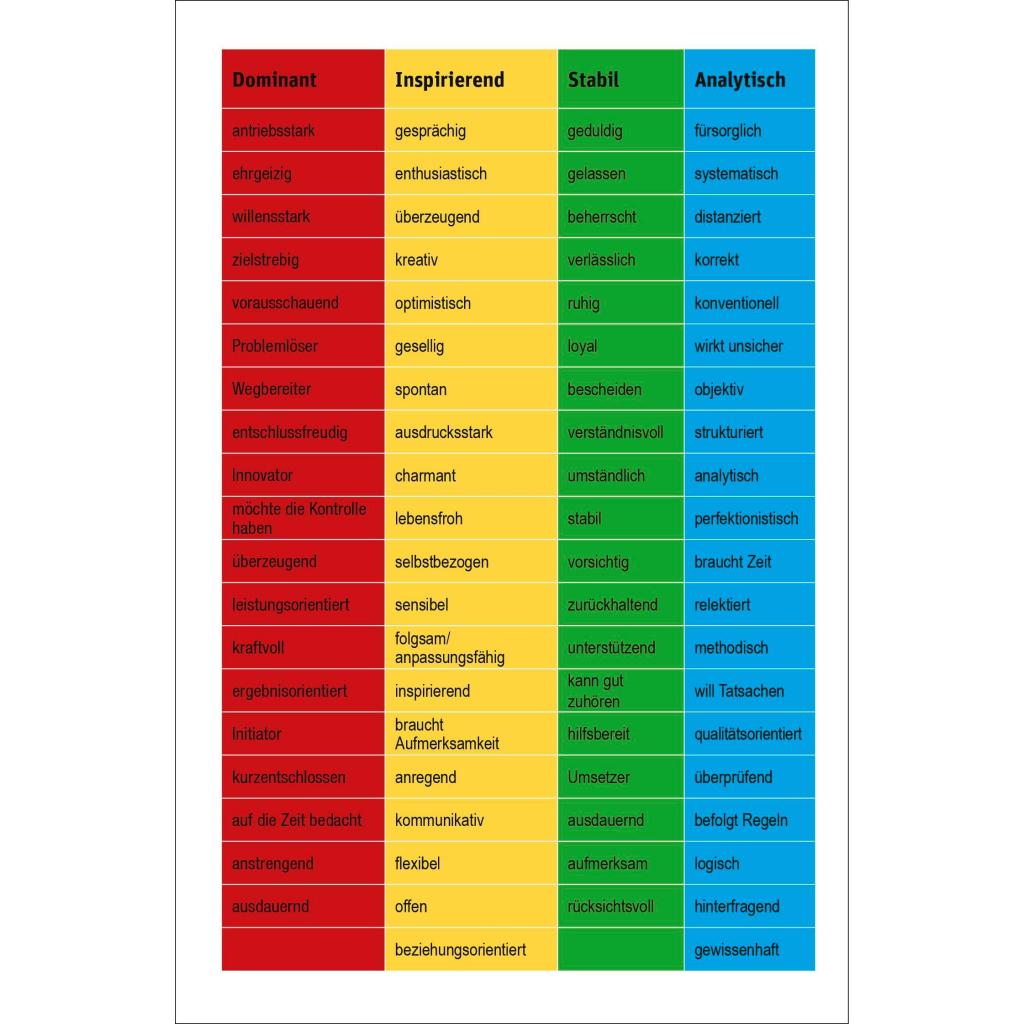 | Dominant | Inspirierend | Stabil | Analytisch |
|---|---|---|---|
| antriebsstark | gesprächig | geduldig | fürsorglich |
| ehrgeizig | enthusiastisch | gelassen | systematisch |
| willensstark | überzeugend | beherrscht | distanziert |
| zielstrebig | kreativ | verlässlich | korrekt |
| vorausschauend | optimistisch | ruhig | konventionell |
| Problemlöser | gesellig | loyal | wirkt unsicher |
| Wegbereiter | spontan | bescheiden | objektiv |
| entschlussfreudig | ausdrucksstark | verständnisvoll | strukturiert |
| Innovator | charmant | umständlich | analytisch |
| möchte die Kontrolle haben | lebensfroh | stabil | perfektionistisch |
| überzeugend | selbstbezogen | vorsichtig | braucht Zeit |
| leistungsorientiert | sensibel | zurückhaltend | relektiert |
| kraftvoll | folgsam/ anpassungsfähig | unterstützend | methodisch |
| ergebnisorientiert | inspirierend | kann gut zuhören | will Tatsachen |
| Initiator | braucht Aufmerksamkeit | hilfsbereit | qualitätsorientiert |
| kurzentschlossen | anregend | Umsetzer | überprüfend |
| auf die Zeit bedacht | kommunikativ | ausdauernd | befolgt Regeln |
| anstrengend | flexibel | aufmerksam | logisch |
| ausdauernd | offen | rücksichtsvoll | hinterfragend |
| | beziehungsorientiert | | gewissenhaft |